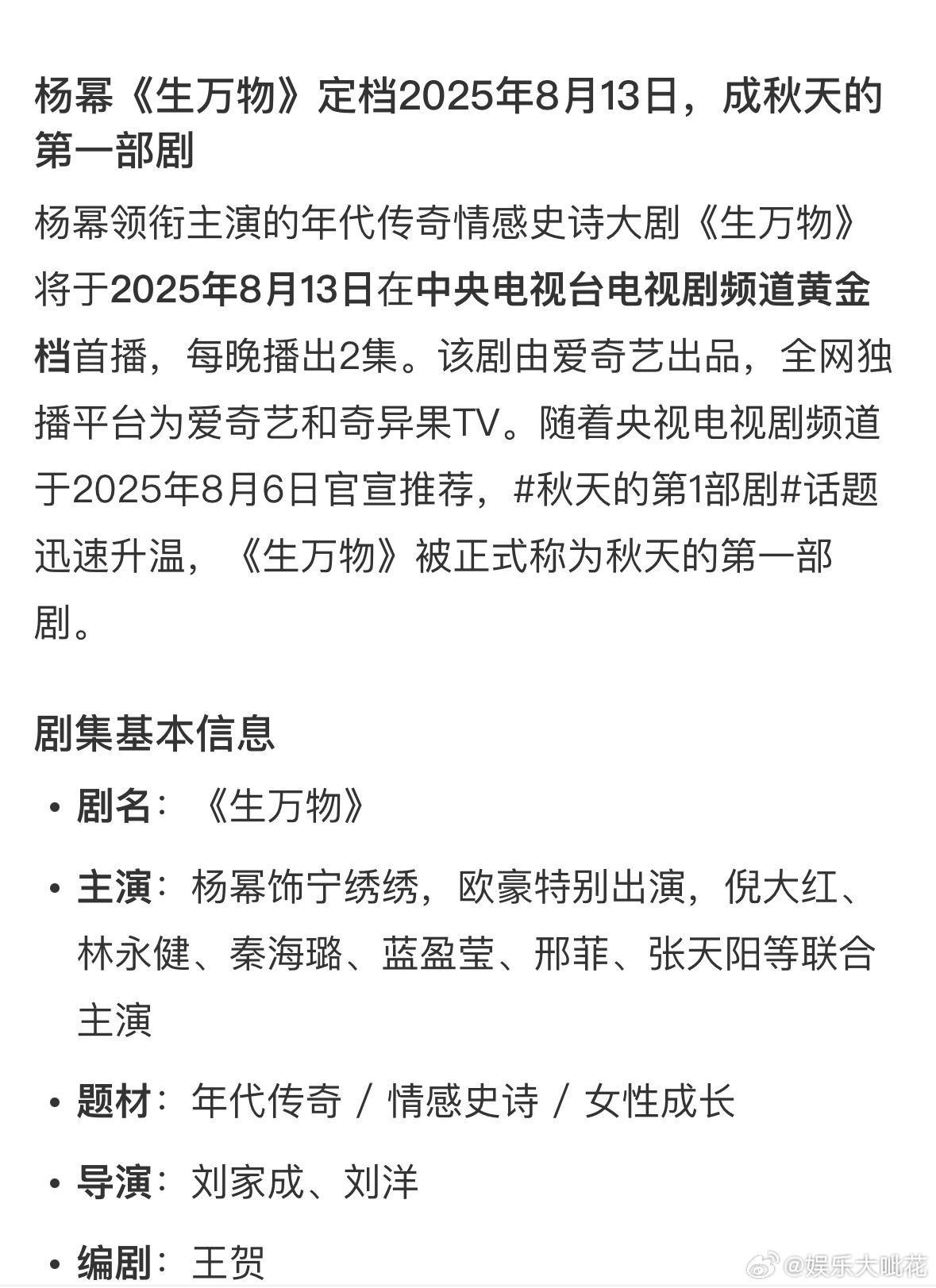 杨幂《生万物》定档2025年8月13日，成秋天的第一部剧

杨幂领衔主演的年代传奇情感史诗大剧《生万物》将于2025年8月13日在中央电视台电视剧频道黄金档首播，每晚播出2集。该剧由爱奇艺出品，全网独播平台为爱奇艺和奇异果TV。随着央视电视剧频道于2025年8月6日官宣推荐，#秋天的第1部剧#话题迅速升温，《生万物》被正式称为秋天的第一部剧。

剧集基本信息

• 剧名：《生万物》
• 主演：杨幂饰宁绣绣，欧豪特别出演，倪大红、林永健、秦海璐、蓝盈莹、邢菲、张天阳等联合主演
• 题材：年代传奇 / 情感史诗 / 女性成长
• 导演：刘家成、刘洋
• 编剧：王贺

@娱乐大呲花